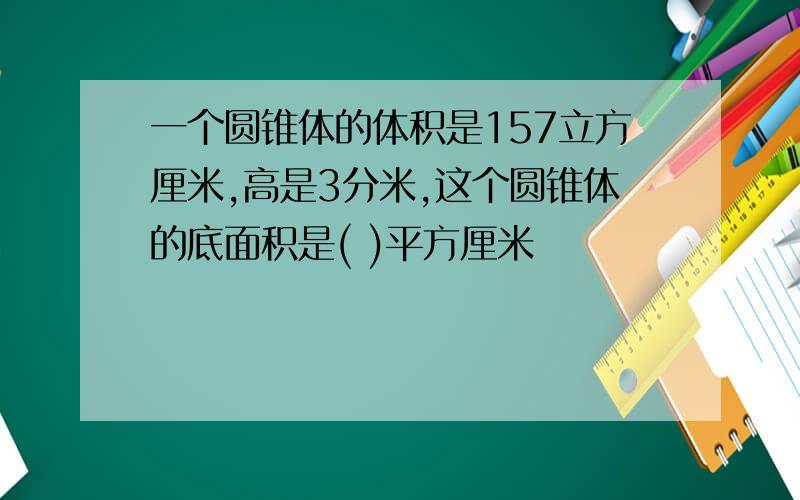 一个圆锥体的体积是157立方厘米,高是3分米,这个圆锥体的底面积是( )平方厘米